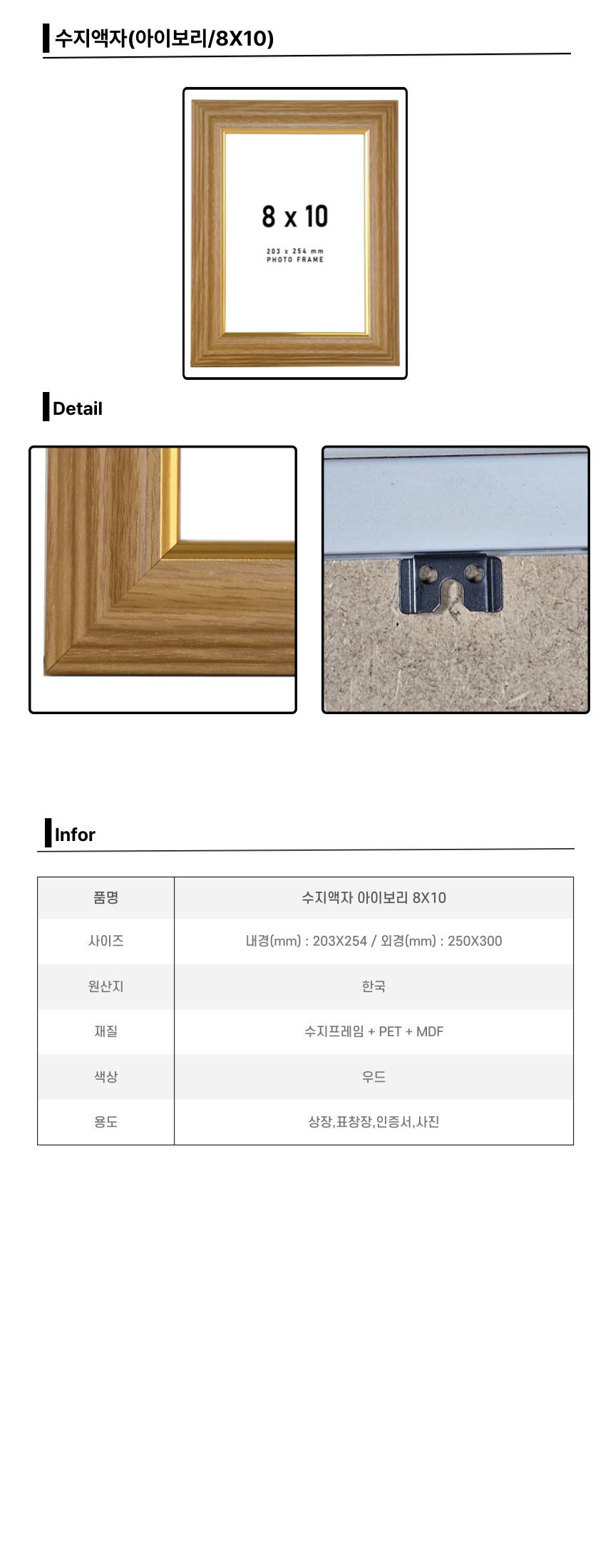 수지액자(아이보리/8X10)

8 x 10

203 x 254 mm
PHOTO FRAME

Detail

Infor

| 품명 | 수지액자 아이보리 8X10 |
|---|---|
| 사이즈 | 내경(mm) : 203X254 / 외경(mm) : 250X300 |
| 원산지 | 한국 |
| 재질 | 수지프레임 + PET + MDF |
| 색상 | 우드 |
| 용도 | 상장,표창장,인증서,사진 |